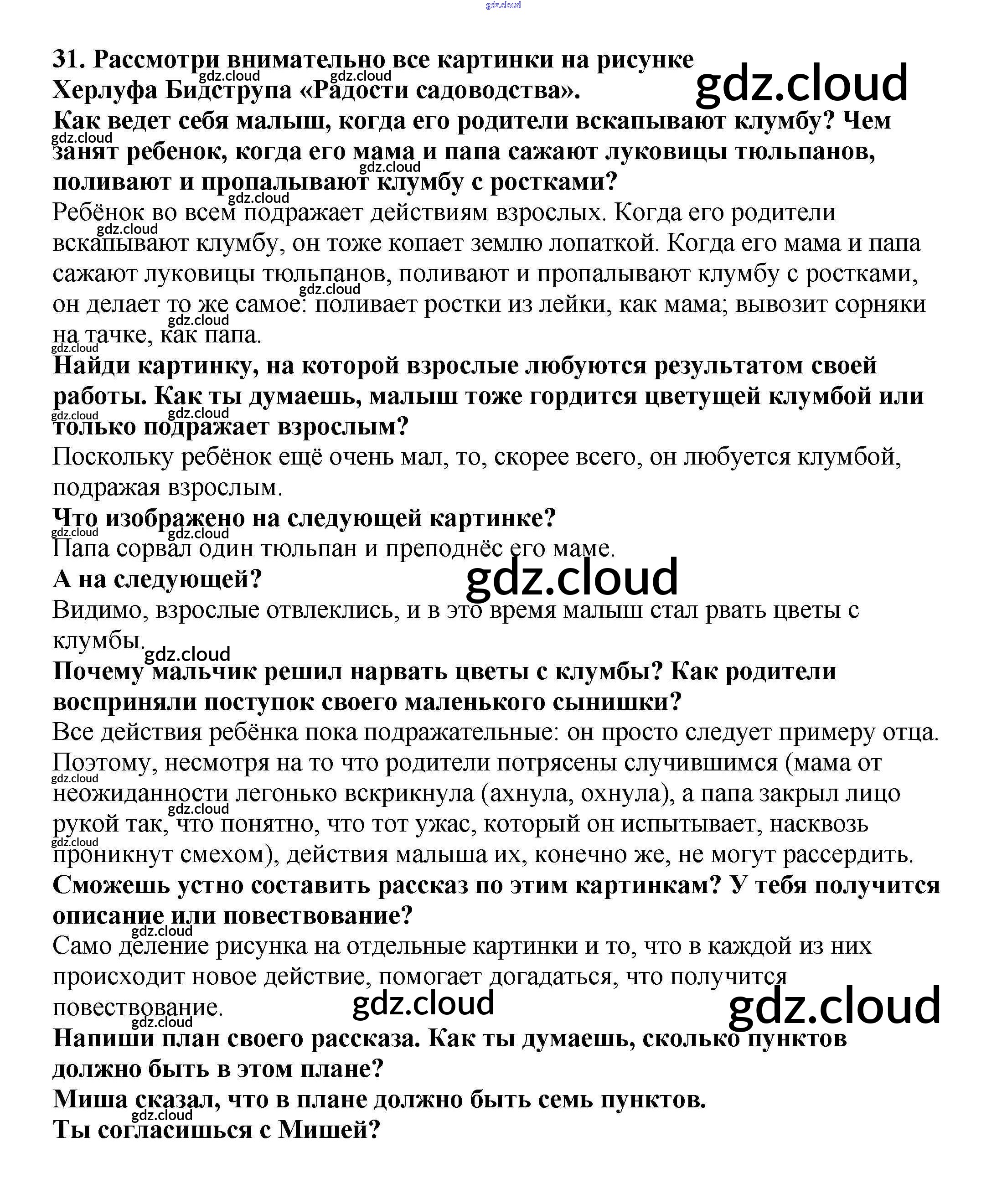 gdz.cloud

31. Рассмотри внимательно все картинки на рисунке Херлуфа Бидструпа «Радости садоводства».

gdz.cloud

Как ведет себя малыш, когда его родители вскапывают клумбу? Чем занят ребенок, когда его мама и папа сажают луковицы тюльпанов, поливают и пропалывают клумбу с ростками?
Ребёнок во всем подражает действиям взрослых. Когда его родители вскапывают клумбу, он тоже копает землю лопаткой. Когда его мама и папа сажают луковицы тюльпанов, поливают и пропалывают клумбу с ростками, он делает то же самое: поливает ростки из лейки, как мама; вывозит сорняки на тачке, как папа.
Найди картинку, на которой взрослые любуются результатом своей работы. Как ты думаешь, малыш тоже гордится цветущей клумбой или только подражает взрослым?
Поскольку ребёнок ещё очень мал, то, скорее всего, он любуется клумбой, подражая взрослым.
Что изображено на следующей картинке?
Папа сорвал один тюльпан и преподнёс его маме.
А на следующей?

gdz.cloud

Видимо, взрослые отвлеклись, и в это время малыш стал рвать цветы с клумбы.
Почему мальчик решил нарвать цветы с клумбы? Как родители восприняли поступок своего маленького сынишки?
Все действия ребёнка пока подражательные: он просто следует примеру отца. Поэтому, несмотря на то что родители потрясены случившимся (мама от неожиданности легонько вскрикнула (ахнула, охнула), а папа закрыл лицо рукой так, что понятно, что тот ужас, который он испытывает, насквозь проникнут смехом), действия малыша их, конечно же, не могут рассердить.
Сможешь устно составить рассказ по этим картинкам? У тебя получится описание или повествование?
Само деление рисунка на отдельные картинки и то, что в каждой из них происходит новое действие, помогает догадаться, что получится повествование.

gdz.cloud

gdz.cloud

Напиши план своего рассказа. Как ты думаешь, сколько пунктов должно быть в этом плане?
Миша сказал, что в плане должно быть семь пунктов.
Ты согласишься с Мишей?